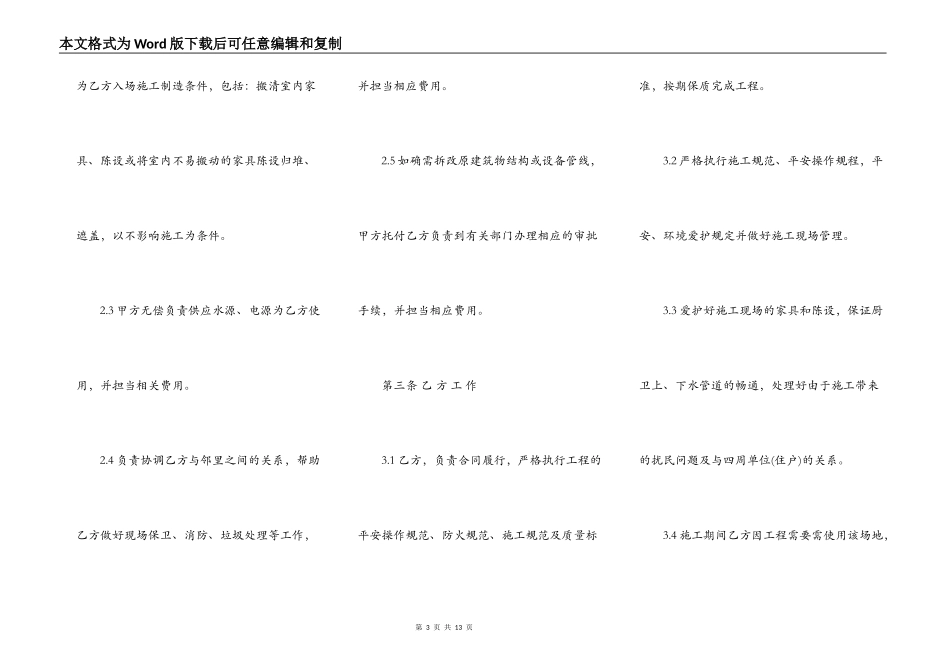 本文格式为Word版下载后可任意编辑和复制

为乙方入场施工制造条件，包括：搬清室内家具、陈设或将室内不易搬动的家具陈设归堆、遮盖，以不影响施工为条件。

2.3 甲方无偿负责供应水源、电源为乙方使用，并担当相关费用。

2.4 负责协调乙方与邻里之间的关系，帮助乙方做好现场保卫、消防、垃圾处理等工作，并担当相应费用。

2.5 如确需拆改原建筑物结构或设备管线，甲方托付乙方负责到有关部门办理相应的审批手续，并担当相应费用。

第三条 乙 方 工 作

3.1 乙方，负责合同履行，严格执行工程的平安操作规范、防火规范、施工规范及质量标准，按期保质完成工程。

3.2 严格执行施工规范、平安操作规程，平安、环境爱护规定并做好施工现场管理。

3.3 爱护好施工现场的家具和陈设，保证厨卫上、下水管道的畅通，处理好由于施工带来的扰民问题及与四周单位(住户)的关系。

3.4 施工期间乙方因工程需要需使用该场地，

第 3 页 共 13 页